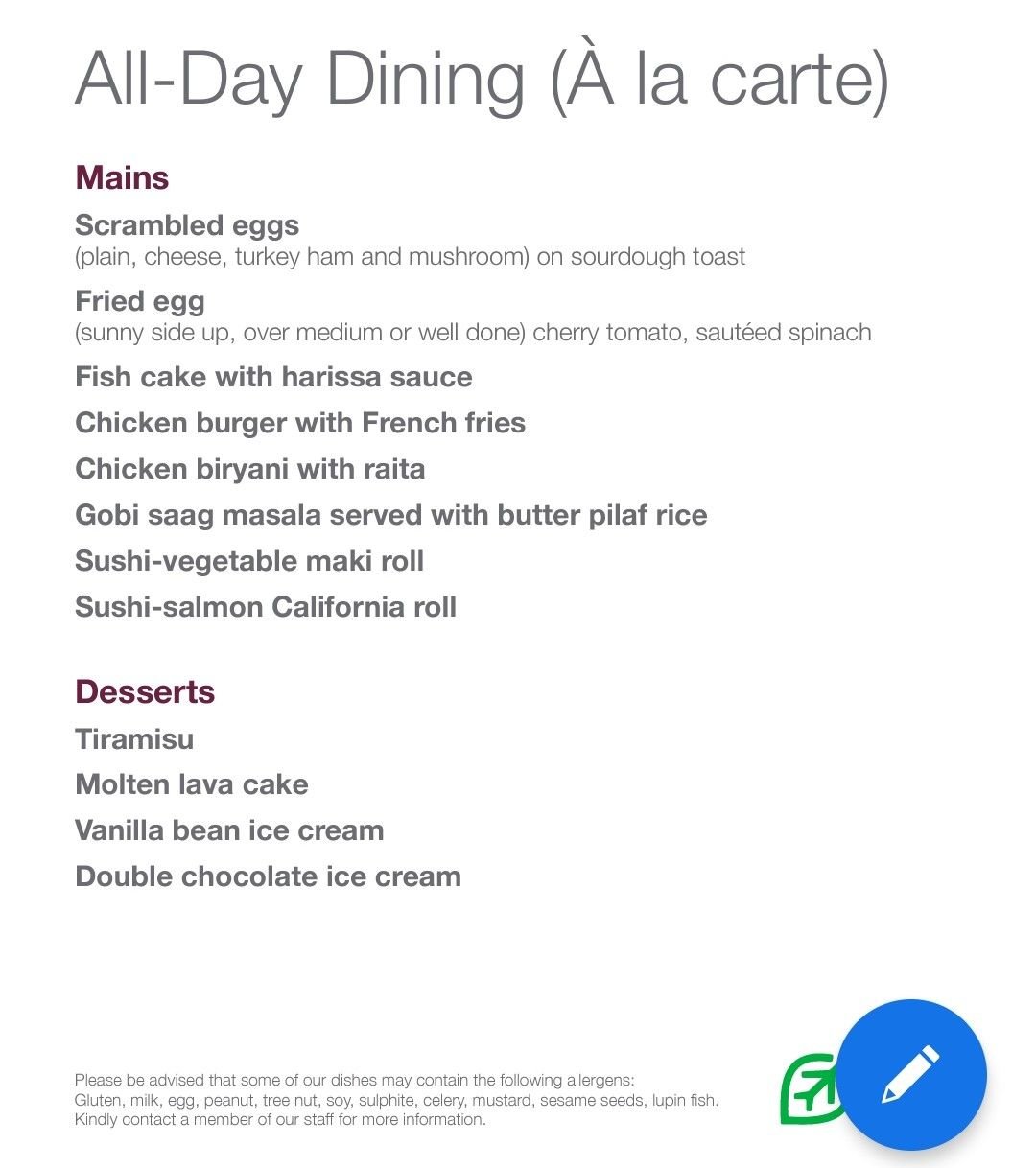 All-Day Dining (À la carte)

Mains

Scrambled eggs
(plain, cheese, turkey ham and mushroom) on sourdough toast

Fried egg
(sunny side up, over medium or well done) cherry tomato, sautéed spinach

Fish cake with harissa sauce

Chicken burger with French fries

Chicken biryani with raita

Gobi saag masala served with butter pilaf rice

Sushi-vegetable maki roll

Sushi-salmon California roll

Desserts

Tiramisu

Molten lava cake

Vanilla bean ice cream

Double chocolate ice cream

Please be advised that some of our dishes may contain the following allergens:
Gluten, milk, egg, peanut, tree nut, soy, sulphite, celery, mustard, sesame seeds, lupin fish.
Kindly contact a member of our staff for more information.